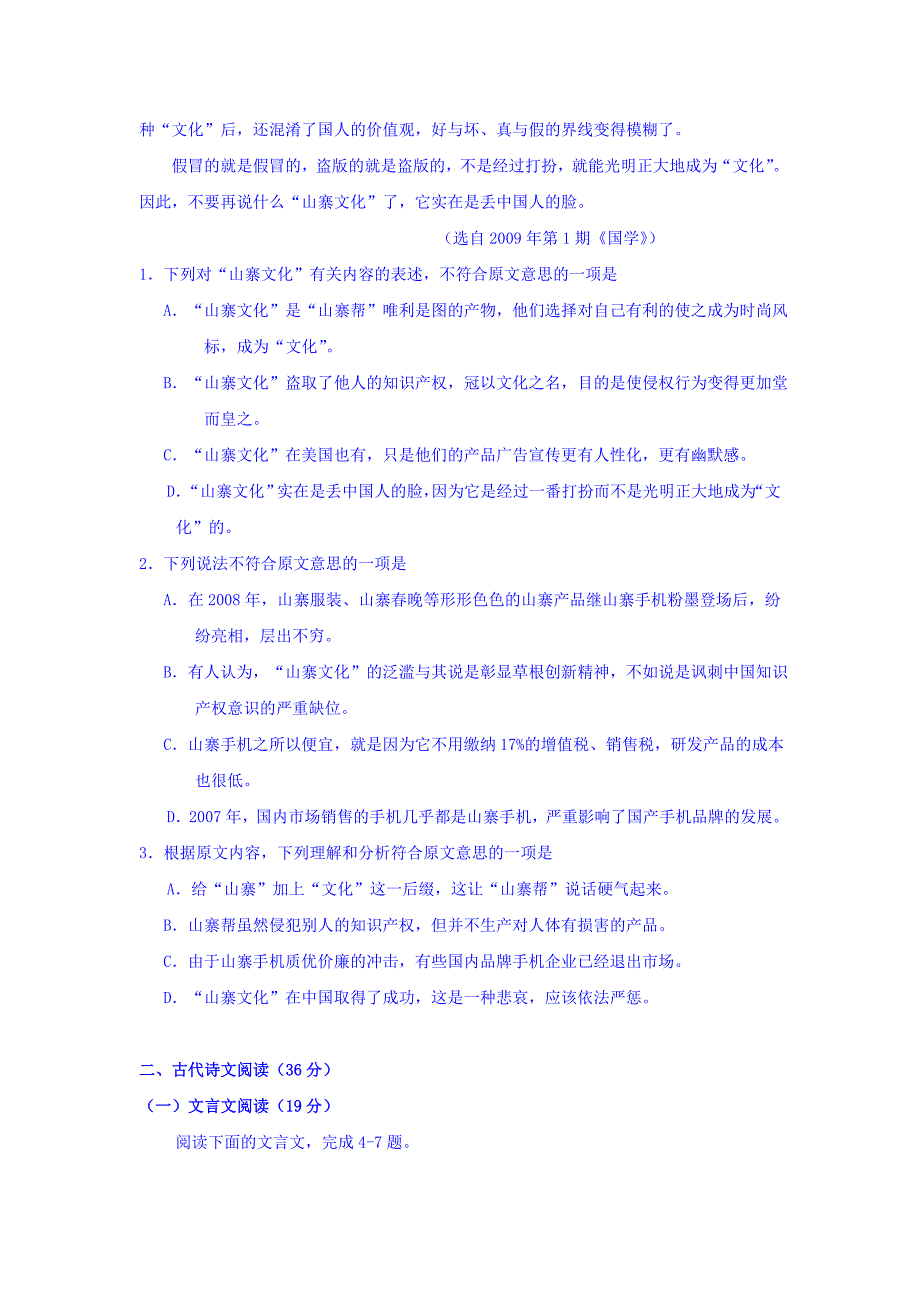 种“文化”后，还混淆了国人的价值观，好与坏、真与假的界线变得模糊了。

假冒的就是假冒的，盗版的就是盗版的，不是经过打扮，就能光明正大地成为“文化”。因此，不要再说什么“山寨文化”了，它实在是丢中国人的脸。

（选自 2009 年第 1 期《国学》）

1．下列对“山寨文化”有关内容的表述，不符合原文意思的一项是

A．“山寨文化”是“山寨帮”唯利是图的产物，他们选择对自己有利的使之成为时尚风标，成为“文化”。

B．“山寨文化”盗取了他人的知识产权，冠以文化之名，目的是使侵权行为变得更加堂而皇之。

C．“山寨文化”在美国也有，只是他们的产品广告宣传更有人性化，更有幽默感。

D．“山寨文化”实在是丢中国人的脸，因为它是经过一番打扮而不是光明正大地成为“文化”的。

2．下列说法不符合原文意思的一项是

A．在 2008 年，山寨服装、山寨春晚等形形色色的山寨产品继山寨手机粉墨登场后，纷纷亮相，层出不穷。

B．有人认为，“山寨文化”的泛滥与其说是彰显草根创新精神，不如说是讽刺中国知识产权意识的严重缺位。

C．山寨手机之所以便宜，就是因为它不用缴纳 17%的增值税、销售税，研发产品的成本也很低。

D．2007 年，国内市场销售的手机几乎都是山寨手机，严重影响了国产手机品牌的发展。

3．根据原文内容，下列理解和分析符合原文意思的一项是

A．给“山寨”加上“文化”这一后缀，这让“山寨帮”说话硬气起来。

B．山寨帮虽然侵犯别人的知识产权，但并不生产对人体有损害的产品。

C．由于山寨手机质优价廉的冲击，有些国内品牌手机企业已经退出市场。

D．“山寨文化”在中国取得了成功，这是一种悲哀，应该依法严惩。

二、古代诗文阅读（36 分）

（一）文言文阅读（19 分）

阅读下面的文言文，完成 4-7 题。